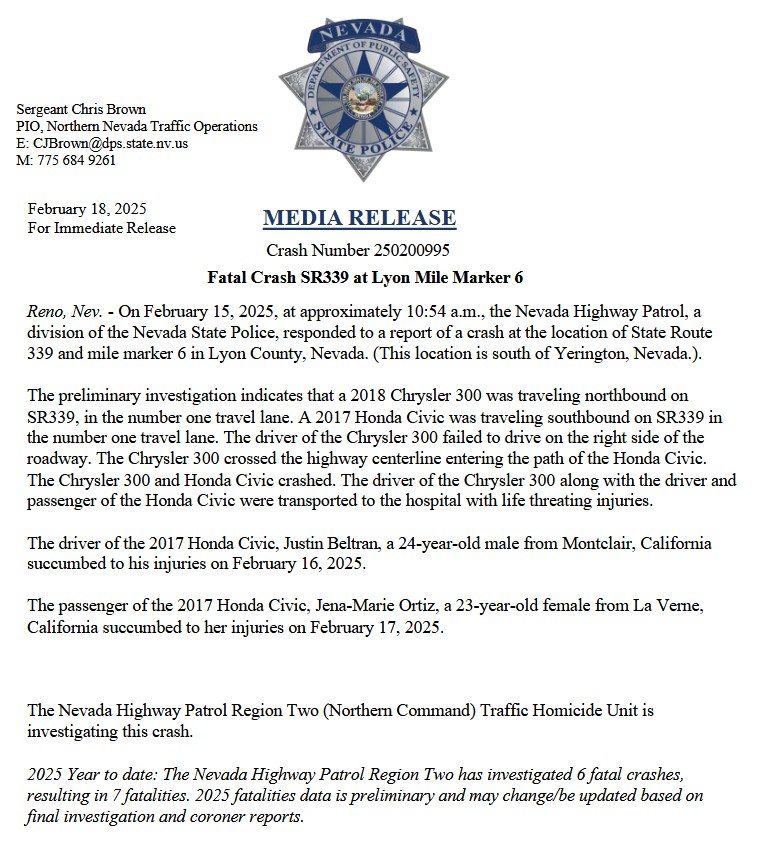 NEVADA
DEPARTMENT OF PUBLIC SAFETY
STATE POLICE

Sergeant Chris Brown
PIO, Northern Nevada Traffic Operations
E: CJBrown@dps.state.nv.us
M: 775 684 9261

February 18, 2025
For Immediate Release

MEDIA RELEASE

Crash Number 250200995

Fatal Crash SR339 at Lyon Mile Marker 6

Reno, Nev. - On February 15, 2025, at approximately 10:54 a.m., the Nevada Highway Patrol, a division of the Nevada State Police, responded to a report of a crash at the location of State Route 339 and mile marker 6 in Lyon County, Nevada. (This location is south of Yerington, Nevada.).

The preliminary investigation indicates that a 2018 Chrysler 300 was traveling northbound on SR339, in the number one travel lane. A 2017 Honda Civic was traveling southbound on SR339 in the number one travel lane. The driver of the Chrysler 300 failed to drive on the right side of the roadway. The Chrysler 300 crossed the highway centerline entering the path of the Honda Civic. The Chrysler 300 and Honda Civic crashed. The driver of the Chrysler 300 along with the driver and passenger of the Honda Civic were transported to the hospital with life threating injuries.

The driver of the 2017 Honda Civic, Justin Beltran, a 24-year-old male from Montclair, California succumbed to his injuries on February 16, 2025.

The passenger of the 2017 Honda Civic, Jena-Marie Ortiz, a 23-year-old female from La Verne, California succumbed to her injuries on February 17, 2025.

The Nevada Highway Patrol Region Two (Northern Command) Traffic Homicide Unit is investigating this crash.

2025 Year to date: The Nevada Highway Patrol Region Two has investigated 6 fatal crashes, resulting in 7 fatalities. 2025 fatalities data is preliminary and may change/be updated based on final investigation and coroner reports.